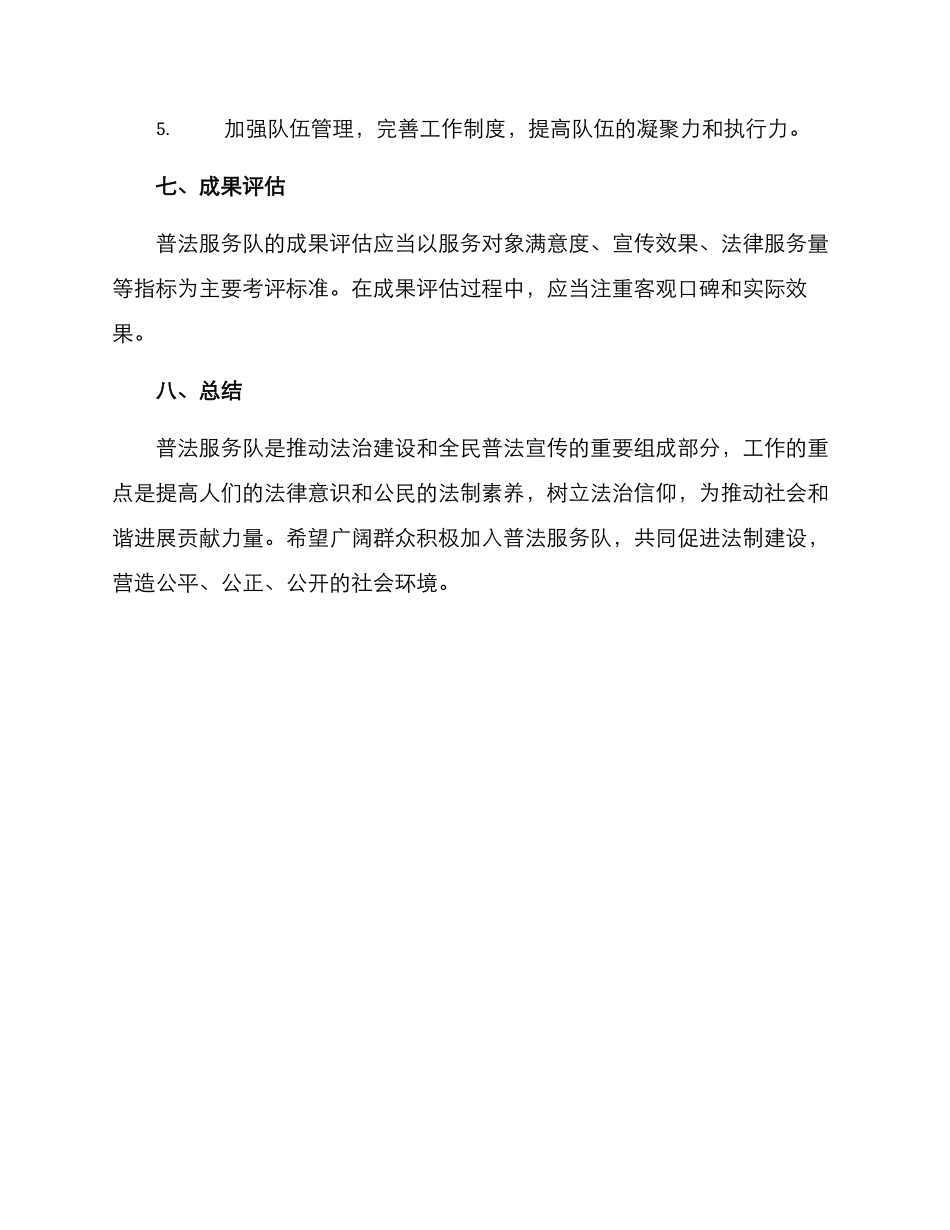 5. 加强队伍管理，完善工作制度，提高队伍的凝聚力和执行力。

七、成果评估

普法服务队的成果评估应当以服务对象满意度、宣传效果、法律服务量等指标为主要考评标准。在成果评估过程中，应当注重客观口碑和实际效果。

八、总结

普法服务队是推动法治建设和全民普法宣传的重要组成部分，工作的重点是提高人们的法律意识和公民的法制素养，树立法治信仰，为推动社会和谐进展贡献力量。希望广阔群众积极加入普法服务队，共同促进法制建设，营造公平、公正、公开的社会环境。